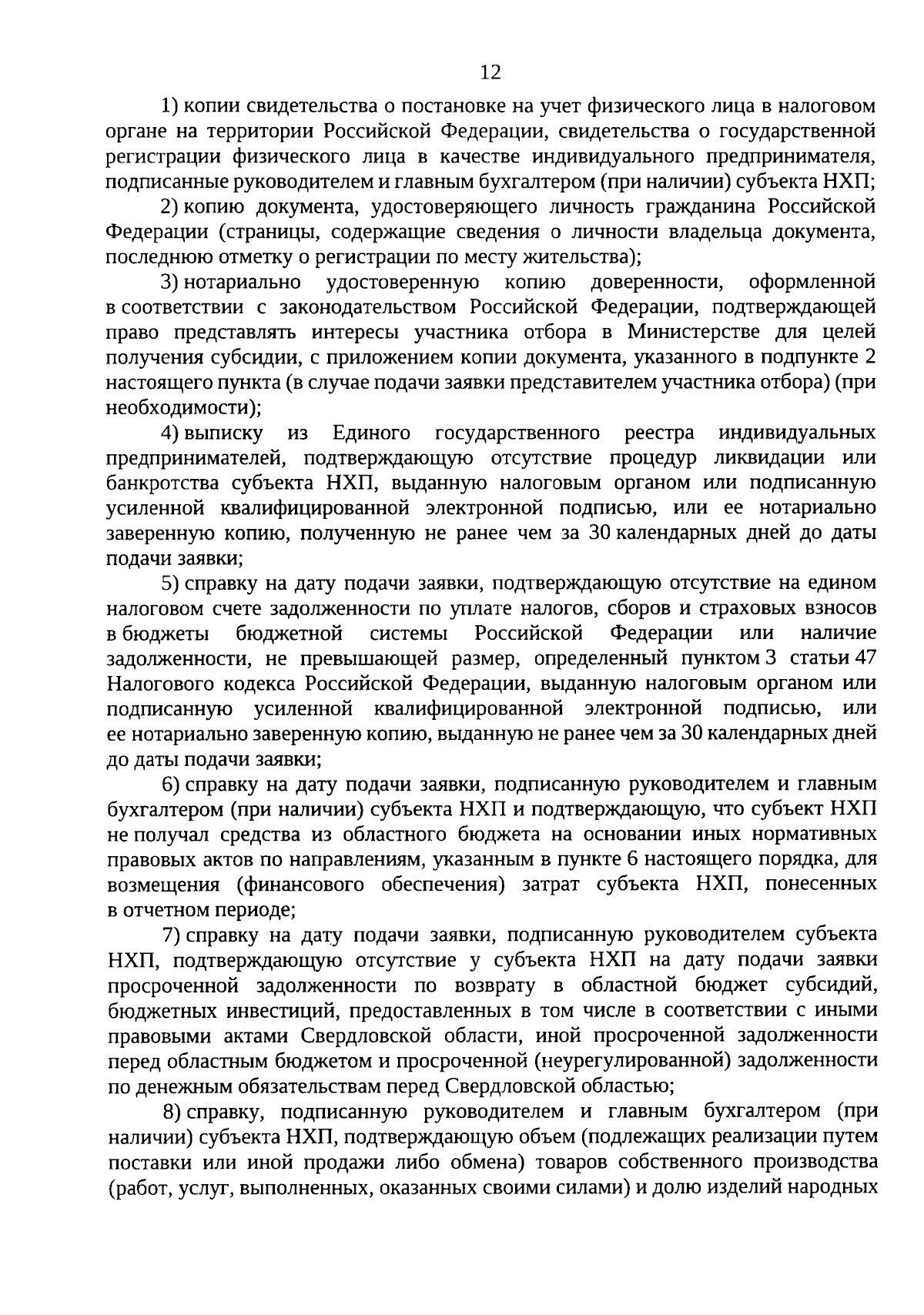 12

1) копии свидетельства о постановке на учет физического лица в налоговом органе на территории Российской Федерации, свидетельства о государственной регистрации физического лица в качестве индивидуального предпринимателя, подписанные руководителем и главным бухгалтером (при наличии) субъекта НХП;

2) копию документа, удостоверяющего личность гражданина Российской Федерации (страницы, содержащие сведения о личности владельца документа, последнюю отметку о регистрации по месту жительства);

3) нотариально удостоверенную копию доверенности, оформленной в соответствии с законодательством Российской Федерации, подтверждающей право представлять интересы участника отбора в Министерстве для целей получения субсидии, с приложением копии документа, указанного в подпункте 2 настоящего пункта (в случае подачи заявки представителем участника отбора) (при необходимости);

4) выписку из Единого государственного реестра индивидуальных предпринимателей, подтверждающую отсутствие процедур ликвидации или банкротства субъекта НХП, выданную налоговым органом или подписанную усиленной квалифицированной электронной подписью, или ее нотариально заверенную копию, полученную не ранее чем за 30 календарных дней до даты подачи заявки;

5) справку на дату подачи заявки, подтверждающую отсутствие на едином налоговом счете задолженности по уплате налогов, сборов и страховых взносов в бюджеты бюджетной системы Российской Федерации или наличие задолженности, не превышающей размер, определенный пунктом 3 статьи 47 Налогового кодекса Российской Федерации, выданную налоговым органом или подписанную усиленной квалифицированной электронной подписью, или ее нотариально заверенную копию, выданную не ранее чем за 30 календарных дней до даты подачи заявки;

6) справку на дату подачи заявки, подписанную руководителем и главным бухгалтером (при наличии) субъекта НХП и подтверждающую, что субъект НХП не получал средства из областного бюджета на основании иных нормативных правовых актов по направлениям, указанным в пункте 6 настоящего порядка, для возмещения (финансового обеспечения) затрат субъекта НХП, понесенных в отчетном периоде;

7) справку на дату подачи заявки, подписанную руководителем субъекта НХП, подтверждающую отсутствие у субъекта НХП на дату подачи заявки просроченной задолженности по возврату в областной бюджет субсидий, бюджетных инвестиций, предоставленных в том числе в соответствии с иными правовыми актами Свердловской области, иной просроченной задолженности перед областным бюджетом и просроченной (неурегулированной) задолженности по денежным обязательствам перед Свердловской областью;

8) справку, подписанную руководителем и главным бухгалтером (при наличии) субъекта НХП, подтверждающую объем (подлежащих реализации путем поставки или иной продажи либо обмена) товаров собственного производства (работ, услуг, выполненных, оказанных своими силами) и долю изделий народных